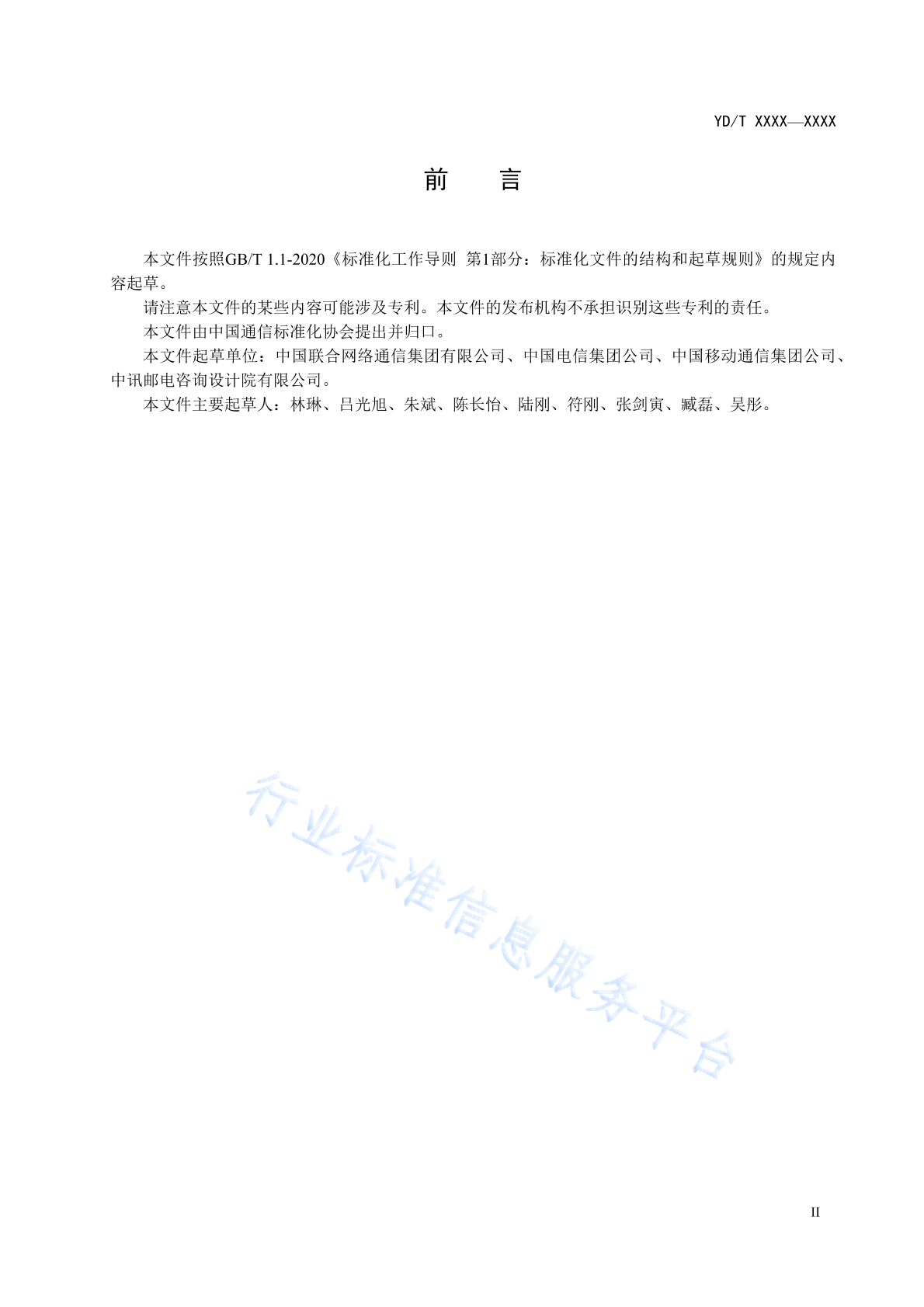 YD/T XXXX—XXXX

前　　言

本文件按照GB/T 1.1-2020《标准化工作导则 第1部分：标准化文件的结构和起草规则》的规定内容起草。

请注意本文件的某些内容可能涉及专利。本文件的发布机构不承担识别这些专利的责任。

本文件由中国通信标准化协会提出并归口。

本文件起草单位：中国联合网络通信集团有限公司、中国电信集团公司、中国移动通信集团公司、中讯邮电咨询设计院有限公司。

本文件主要起草人：林琳、吕光旭、朱斌、陈长怡、陆刚、符刚、张剑寅、臧磊、吴彤。

行业标准信息服务平台

II